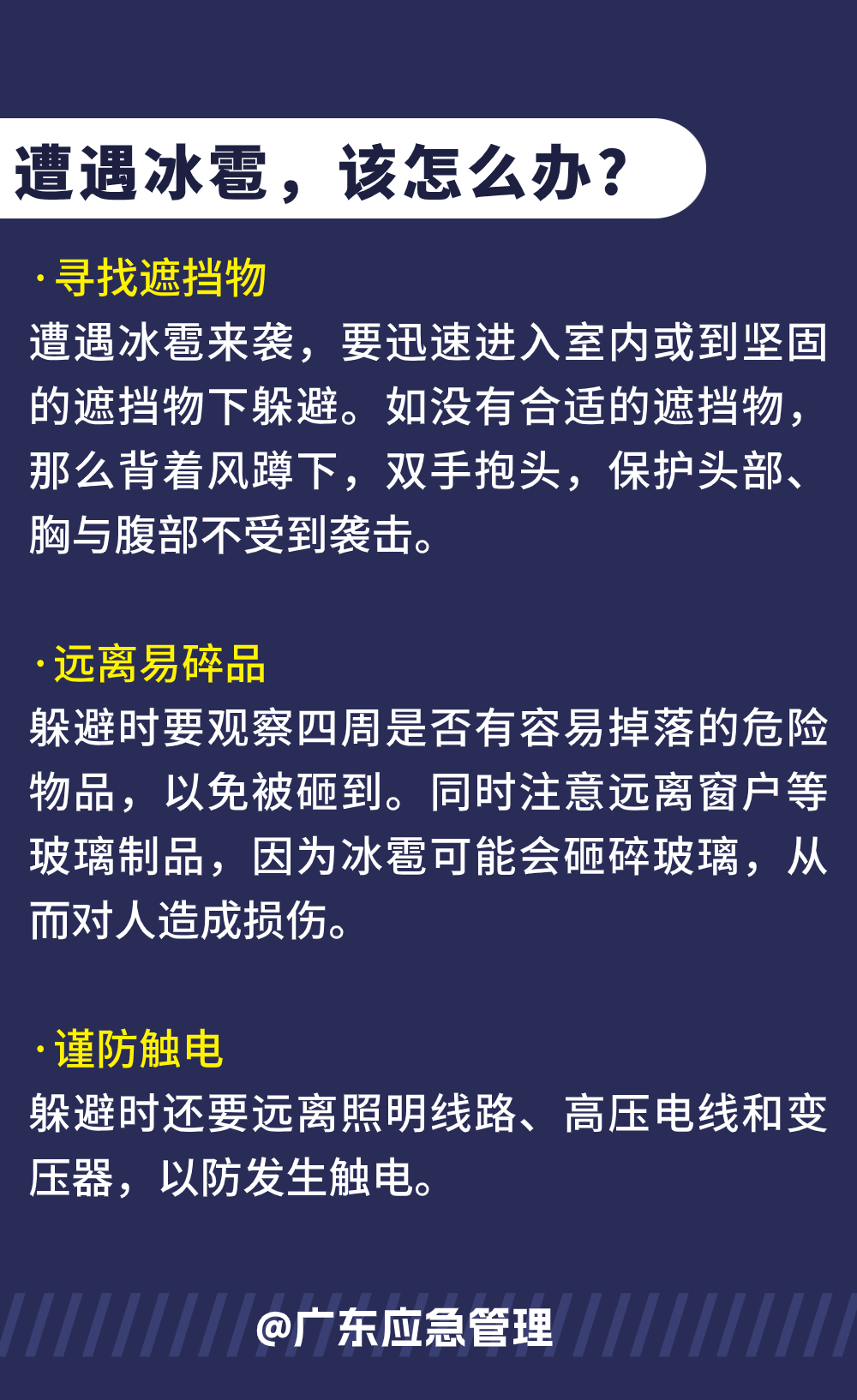 遭遇冰雹，该怎么办？

·寻找遮挡物

遭遇冰雹来袭，要迅速进入室内或到坚固的遮挡物下躲避。如没有合适的遮挡物，那么背着风蹲下，双手抱头，保护头部、胸与腹部不受到袭击。

·远离易碎品

躲避时要观察四周是否有容易掉落的危险物品，以免被砸到。同时注意远离窗户等玻璃制品，因为冰雹可能会砸碎玻璃，从而对人造成损伤。

·谨防触电

躲避时还要远离照明线路、高压电线和变压器，以防发生触电。

@广东应急管理